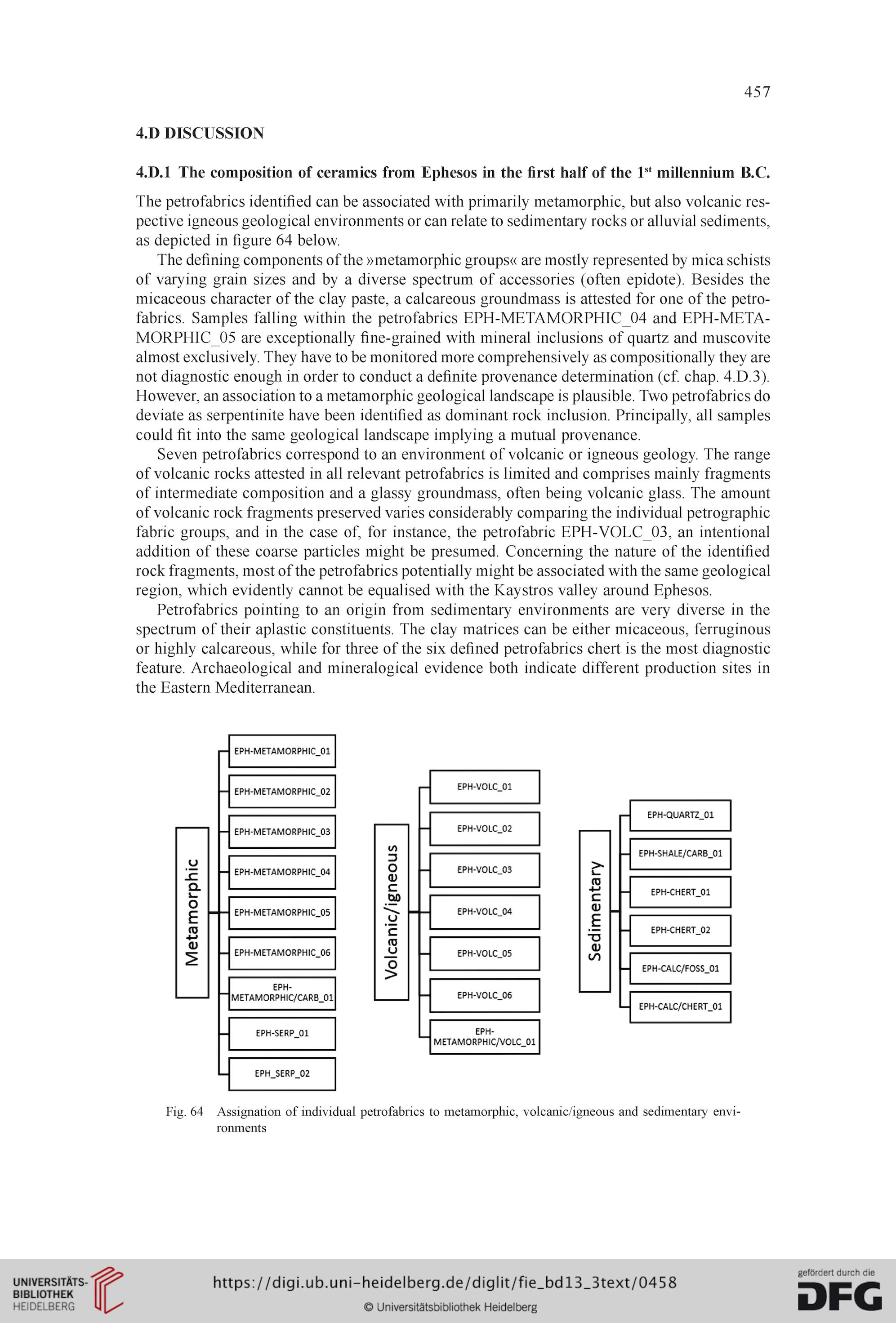 457

4.D DISCUSSION

4.D.1 The composition of ceramics from Ephesos in the first half of the 1$^{st}$ millennium B.C.

The petrofabrics identified can be associated with primarily metamorphic, but also volcanic respective igneous geological environments or can relate to sedimentary rocks or alluvial sediments, as depicted in figure 64 below.

The defining components of the »metamorphic groups« are mostly represented by mica schists of varying grain sizes and by a diverse spectrum of accessories (often epidote). Besides the micaceous character of the clay paste, a calcareous groundmass is attested for one of the petrofabrics. Samples falling within the petrofabrics EPH-METAMORPHIC_04 and EPH-METAMORPHIC_05 are exceptionally fine-grained with mineral inclusions of quartz and muscovite almost exclusively. They have to be monitored more comprehensively as compositionally they are not diagnostic enough in order to conduct a definite provenance determination (cf. chap. 4.D.3). However, an association to a metamorphic geological landscape is plausible. Two petrofabrics do deviate as serpentinite have been identified as dominant rock inclusion. Principally, all samples could fit into the same geological landscape implying a mutual provenance.

Seven petrofabrics correspond to an environment of volcanic or igneous geology. The range of volcanic rocks attested in all relevant petrofabrics is limited and comprises mainly fragments of intermediate composition and a glassy groundmass, often being volcanic glass. The amount of volcanic rock fragments preserved varies considerably comparing the individual petrographic fabric groups, and in the case of, for instance, the petrofabric EPH-VOLC_03, an intentional addition of these coarse particles might be presumed. Concerning the nature of the identified rock fragments, most of the petrofabrics potentially might be associated with the same geological region, which evidently cannot be equalised with the Kaystros valley around Ephesos.

Petrofabrics pointing to an origin from sedimentary environments are very diverse in the spectrum of their aplastic constituents. The clay matrices can be either micaceous, ferruginous or highly calcareous, while for three of the six defined petrofabrics chert is the most diagnostic feature. Archaeological and mineralogical evidence both indicate different production sites in the Eastern Mediterranean.

Metamorphic
EPH-METAMORPHIC_01
EPH-METAMORPHIC_02
EPH-METAMORPHIC_03
EPH-METAMORPHIC_04
EPH-METAMORPHIC_05
EPH-METAMORPHIC_06
EPH-METAMORPHIC/CARB_01
EPH-SERP_01
EPH_SERP_02

Volcanic/igneous
EPH-VOLC_01
EPH-VOLC_02
EPH-VOLC_03
EPH-VOLC_04
EPH-VOLC_05
EPH-VOLC_06
EPH-METAMORPHIC/VOLC_01

Sedimentary
EPH-QUARTZ_01
EPH-SHALE/CARB_01
EPH-CHERT_01
EPH-CHERT_02
EPH-CALC/FOSS_01
EPH-CALC/CHERT_01

Fig. 64 Assignation of individual petrofabrics to metamorphic, volcanic/igneous and sedimentary environments

UNIVERSITÄTS-BIBLIOTHEK HEIDELBERG
https://digi.ub.uni-heidelberg.de/diglit/fie_bd13_3text/0458
© Universitätsbibliothek Heidelberg
gefördert durch die DFG